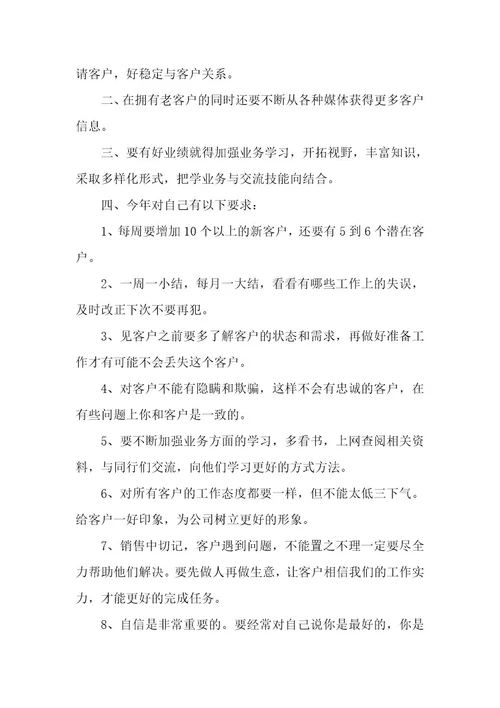 请客户，好稳定与客户关系。

二、在拥有老客户的同时还要不断从各种媒体获得更多客户信息。

三、要有好业绩就得加强业务学习，开拓视野，丰富知识，采取多样化形式，把学业务与交流技能向结合。

四、今年对自己有以下要求：

1、每周要增加10个以上的新客户，还要有5到6个潜在客户。

2、一周一小结，每月一大结，看看有哪些工作上的失误，及时改正下次不要再犯。

3、见客户之前要多了解客户的状态和需求，再做好准备工作才有可能不会丢失这个客户。

4、对客户不能有隐瞒和欺骗，这样不会有忠诚的客户，在有些问题上你和客户是一致的。

5、要不断加强业务方面的学习，多看书，上网查阅相关资料，与同行们交流，向他们学习更好的方式方法。

6、对所有客户的工作态度都要一样，但不能太低三下气。给客户一好印象，为公司树立更好的形象。

7、销售中切记，客户遇到问题，不能置之不理一定要尽全力帮助他们解决。要先做人再做生意，让客户相信我们的工作实力，才能更好的完成任务。

8、自信是非常重要的。要经常对自己说你是最好的，你是